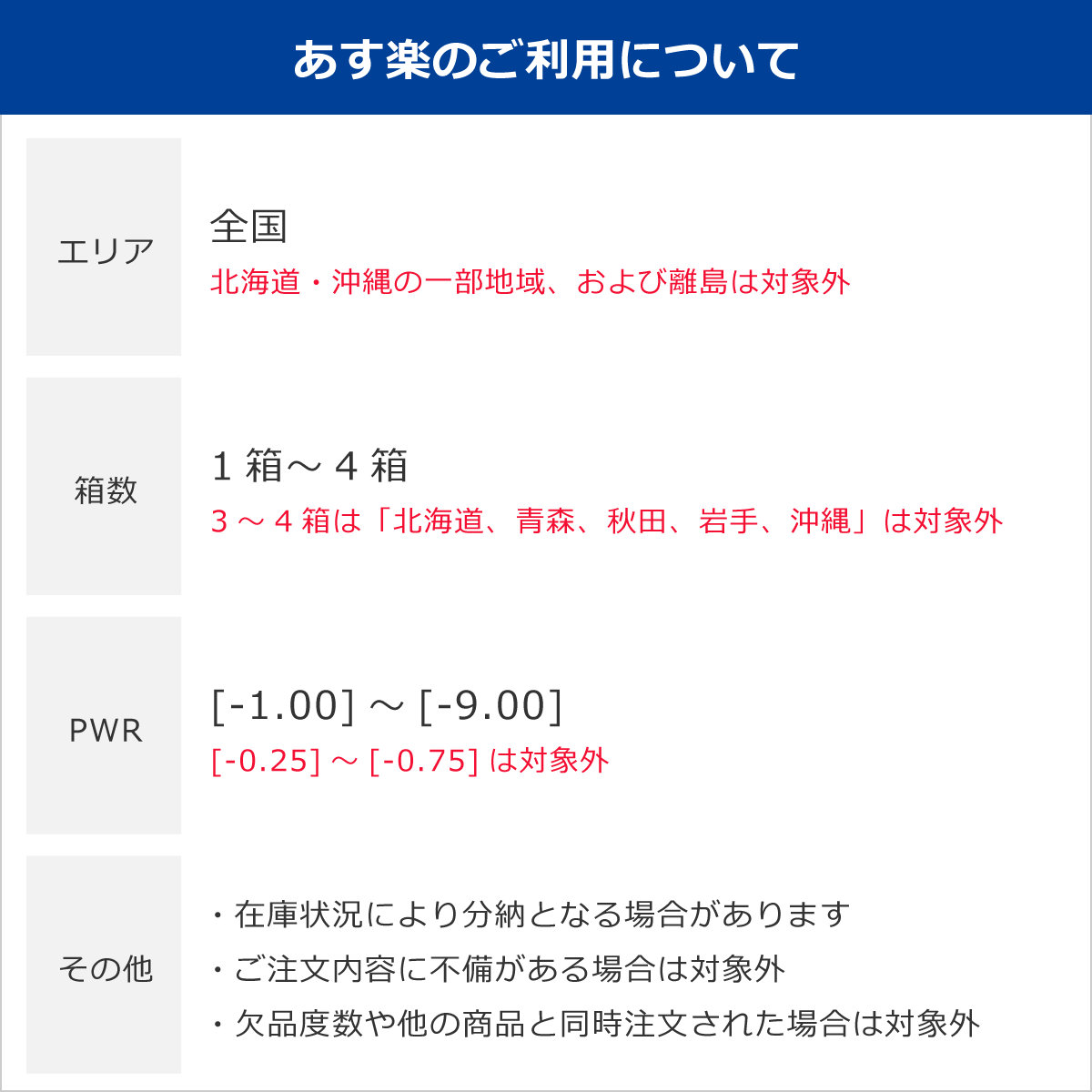 あす楽のご利用について

エリア
全国
北海道・沖縄の一部地域、および離島は対象外

箱数
1箱～4箱
3～4箱は「北海道、青森、秋田、岩手、沖縄」は対象外

PWR
[-1.00]～[-9.00]
[-0.25]～[-0.75]は対象外

その他
・在庫状況により分納となる場合があります
・ご注文内容に不備がある場合は対象外
・欠品度数や他の商品と同時注文された場合は対象外